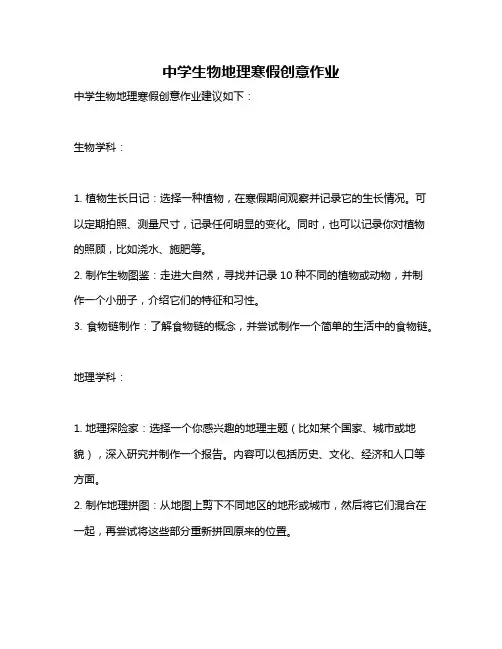 中学生物地理寒假创意作业

中学生物地理寒假创意作业建议如下：

生物学科：

1. 植物生长日记：选择一种植物，在寒假期间观察并记录它的生长情况。可以定期拍照、测量尺寸，记录任何明显的变化。同时，也可以记录你对植物的照顾，比如浇水、施肥等。

2. 制作生物图鉴：走进大自然，寻找并记录 10 种不同的植物或动物，并制作一个小册子，介绍它们的特征和习性。

3. 食物链制作：了解食物链的概念，并尝试制作一个简单的生活中的食物链。

地理学科：

1. 地理探险家：选择一个你感兴趣的地理主题（比如某个国家、城市或地貌），深入研究并制作一个报告。内容可以包括历史、文化、经济和人口等方面。

2. 制作地理拼图：从地图上剪下不同地区的地形或城市，然后将它们混合在一起，再尝试将这些部分重新拼回原来的位置。